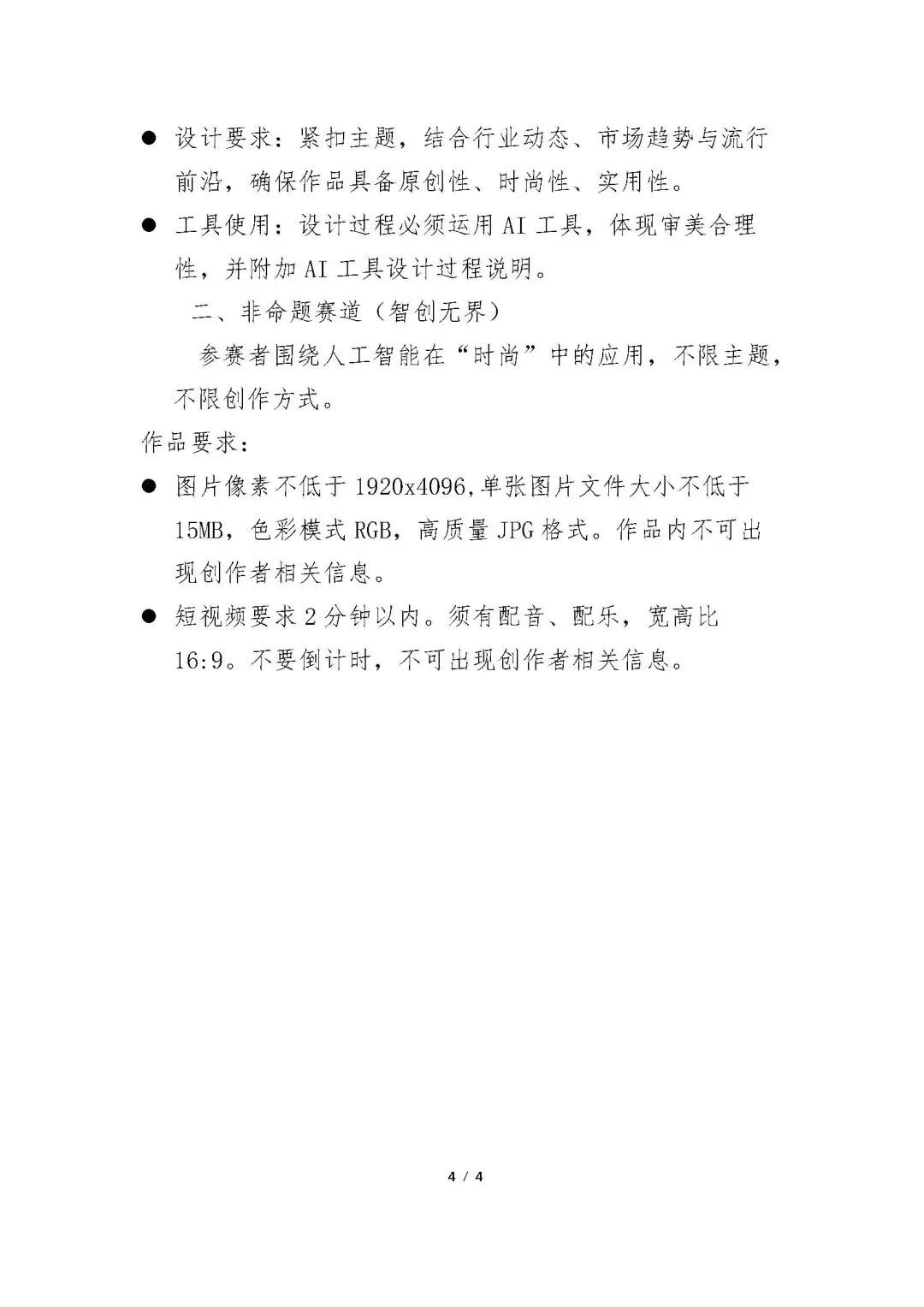 ● 设计要求：紧扣主题，结合行业动态、市场趋势与流行前沿，确保作品具备原创性、时尚性、实用性。

● 工具使用：设计过程必须运用 AI 工具，体现审美合理性，并附加 AI 工具设计过程说明。

二、非命题赛道（智创无界）

参赛者围绕人工智能在“时尚”中的应用，不限主题，不限创作方式。

作品要求：

● 图片像素不低于 1920x4096,单张图片文件大小不低于 15MB，色彩模式 RGB，高质量 JPG 格式。作品内不可出现创作者相关信息。

● 短视频要求 2 分钟以内。须有配音、配乐，宽高比 16:9。不要倒计时，不可出现创作者相关信息。

4 / 4